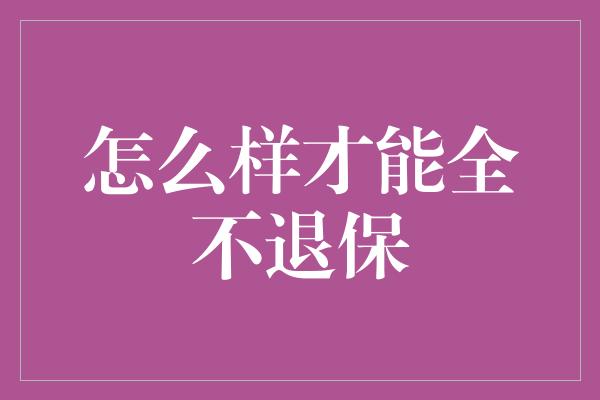 怎么样才能全不退保